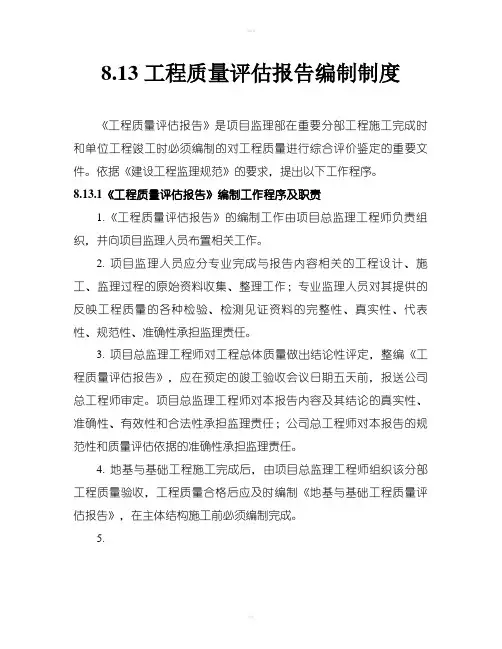 8.13 工程质量评估报告编制制度

《工程质量评估报告》是项目监理部在重要分部工程施工完成时和单位工程竣工时必须编制的对工程质量进行综合评价鉴定的重要文件。依据《建设工程监理规范》的要求，提出以下工作程序。

8.13.1《工程质量评估报告》编制工作程序及职责

1.《工程质量评估报告》的编制工作由项目总监理工程师负责组织，并向项目监理人员布置相关工作。

2. 项目监理人员应分专业完成与报告内容相关的工程设计、施工、监理过程的原始资料收集、整理工作；专业监理人员对其提供的反映工程质量的各种检验、检测见证资料的完整性、真实性、代表性、规范性、准确性承担监理责任。

3. 项目总监理工程师对工程总体质量做出结论性评定，整编《工程质量评估报告》，应在预定的竣工验收会议日期五天前，报送公司总工程师审定。项目总监理工程师对本报告内容及其结论的真实性、准确性、有效性和合法性承担监理责任；公司总工程师对本报告的规范性和质量评估依据的准确性承担监理责任。

4. 地基与基础工程施工完成后，由项目总监理工程师组织该分部工程质量验收，工程质量合格后应及时编制《地基与基础工程质量评估报告》，在主体结构施工前必须编制完成。

5.